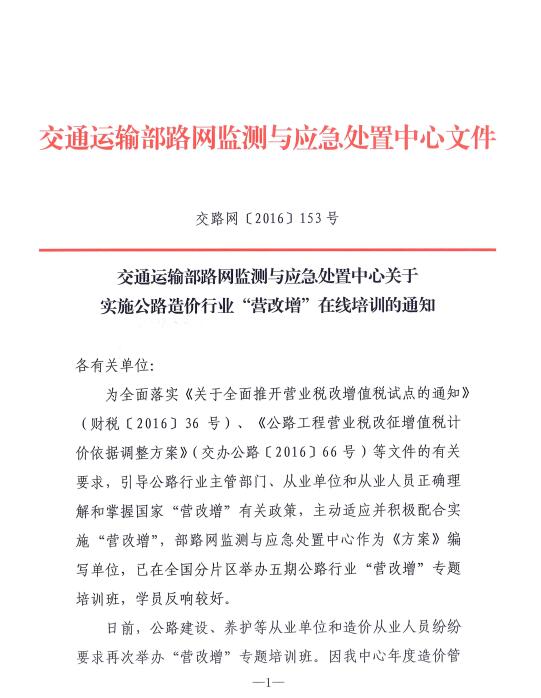 交通运输部路网监测与应急处置中心文件

交路网〔2016〕153号

交通运输部路网监测与应急处置中心关于实施公路造价行业“营改增”在线培训的通知

各有关单位:

为全面落实《关于全面推开营业税改增值税试点的通知》(财税〔2016〕36号)、《公路工程营业税改征增值税计价依据调整方案》(交办公路〔2016〕66号)等文件的有关要求，引导公路行业主管部门、从业单位和从业人员正确理解和掌握国家“营改增”有关政策，主动适应并积极配合实施“营改增”，部路网监测与应急处置中心作为《方案》编写单位，已在全国分片区举办五期公路行业“营改增”专题培训班，学员反响较好。

日前，公路建设、养护等从业单位和造价从业人员纷纷要求再次举办“营改增”专题培训班。因我中心年度造价管

—1—